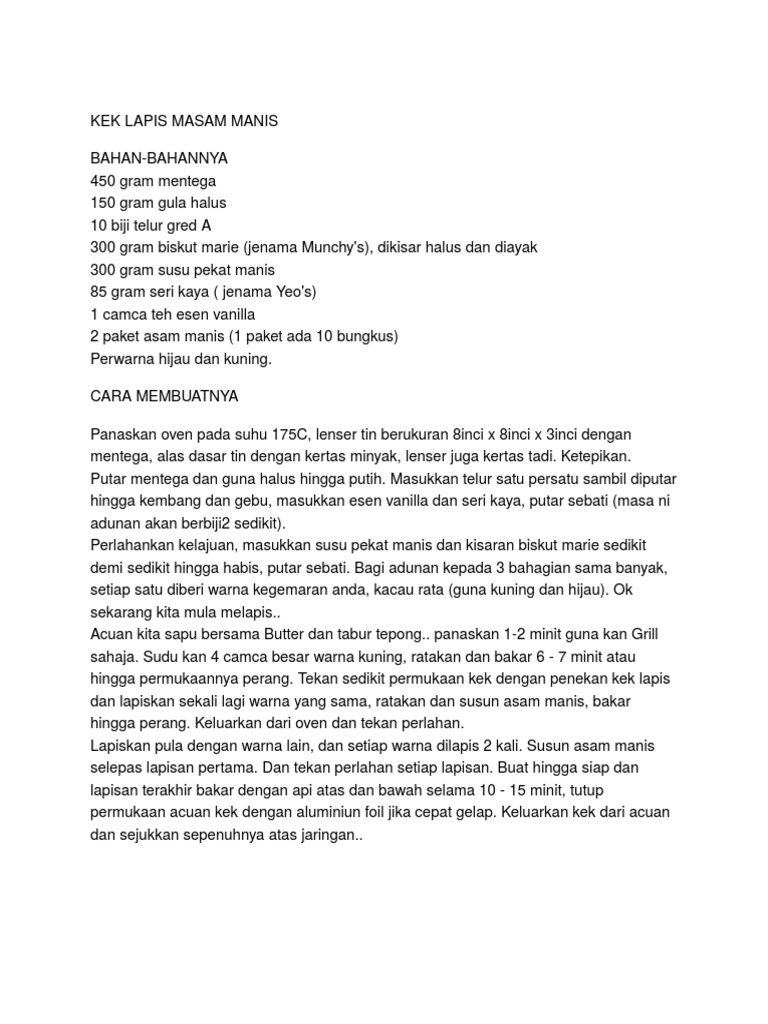 KEK LAPIS MASAM MANIS

BAHAN-BAHANNYA
450 gram mentega
150 gram gula halus
10 biji telur gred A
300 gram biskut marie (jenama Munchy's), dikisar halus dan diayak
300 gram susu pekat manis
85 gram seri kaya ( jenama Yeo's)
1 camca teh esen vanilla
2 paket asam manis (1 paket ada 10 bungkus)
Perwarna hijau dan kuning.

CARA MEMBUATNYA

Panaskan oven pada suhu 175C, lenser tin berukuran 8inci x 8inci x 3inci dengan mentega, alas dasar tin dengan kertas minyak, lenser juga kertas tadi. Ketepikan.
Putar mentega dan guna halus hingga putih. Masukkan telur satu persatu sambil diputar hingga kembang dan gebu, masukkan esen vanilla dan seri kaya, putar sebati (masa ni adunan akan berbiji2 sedikit).
Perlahankan kelajuan, masukkan susu pekat manis dan kisaran biskut marie sedikit demi sedikit hingga habis, putar sebati. Bagi adunan kepada 3 bahagian sama banyak, setiap satu diberi warna kegemaran anda, kacau rata (guna kuning dan hijau). Ok sekarang kita mula melapis..
Acuan kita sapu bersama Butter dan tabur tepong.. panaskan 1-2 minit guna kan Grill sahaja. Sudu kan 4 camca besar warna kuning, ratakan dan bakar 6 - 7 minit atau hingga permukaannya perang. Tekan sedikit permukaan kek dengan penekan kek lapis dan lapiskan sekali lagi warna yang sama, ratakan dan susun asam manis, bakar hingga perang. Keluarkan dari oven dan tekan perlahan.
Lapiskan pula dengan warna lain, dan setiap warna dilapis 2 kali. Susun asam manis selepas lapisan pertama. Dan tekan perlahan setiap lapisan. Buat hingga siap dan lapisan terakhir bakar dengan api atas dan bawah selama 10 - 15 minit, tutup permukaan acuan kek dengan aluminiun foil jika cepat gelap. Keluarkan kek dari acuan dan sejukkan sepenuhnya atas jaringan..